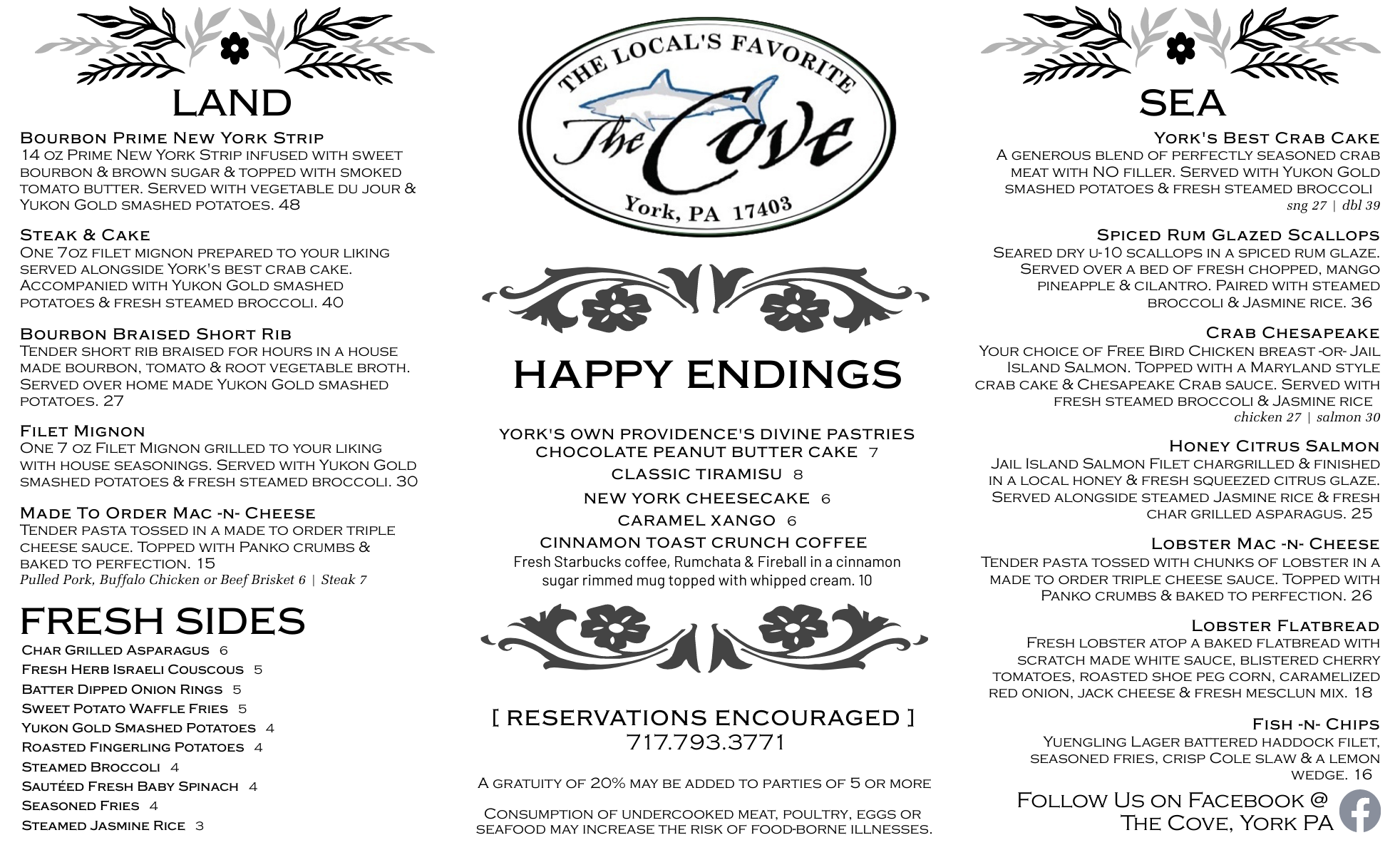 LAND

Bourbon Prime New York Strip
14 oz Prime New York Strip infused with sweet bourbon & brown sugar & topped with smoked tomato butter. Served with vegetable du jour & Yukon Gold smashed potatoes. 48

Steak & Cake
One 7oz filet mignon prepared to your liking served alongside York's best crab cake. Accompanied with Yukon Gold smashed potatoes & fresh steamed broccoli. 40

Bourbon Braised Short Rib
Tender short rib braised for hours in a house made bourbon, tomato & root vegetable broth. Served over home made Yukon Gold smashed potatoes. 27

Filet Mignon
One 7 oz Filet Mignon grilled to your liking with house seasonings. Served with Yukon Gold smashed potatoes & fresh steamed broccoli. 30

Made To Order Mac -n- Cheese
Tender pasta tossed in a made to order triple cheese sauce. Topped with Panko crumbs & baked to perfection. 15
Pulled Pork, Buffalo Chicken or Beef Brisket 6 | Steak 7

FRESH SIDES
Char Grilled Asparagus 6
Fresh Herb Israeli Couscous 5
Batter Dipped Onion Rings 5
Sweet Potato Waffle Fries 5
Yukon Gold Smashed Potatoes 4
Roasted Fingerling Potatoes 4
Steamed Broccoli 4
Sautéed Fresh Baby Spinach 4
Seasoned Fries 4
Steamed Jasmine Rice 3

THE LOCAL'S FAVORITE
The Cove
York, PA 17403

HAPPY ENDINGS

YORK'S OWN PROVIDENCE'S DIVINE PASTRIES
CHOCOLATE PEANUT BUTTER CAKE 7
CLASSIC TIRAMISU 8
NEW YORK CHEESECAKE 6
CARAMEL XANGO 6
CINNAMON TOAST CRUNCH COFFEE
Fresh Starbucks coffee, Rumchata & Fireball in a cinnamon sugar rimmed mug topped with whipped cream. 10

[ RESERVATIONS ENCOURAGED ]
717.793.3771

A gratuity of 20% may be added to parties of 5 or more

Consumption of undercooked meat, poultry, eggs or seafood may increase the risk of food-borne illnesses.

SEA

York's Best Crab Cake
A generous blend of perfectly seasoned crab meat with NO filler. Served with Yukon Gold smashed potatoes & fresh steamed broccoli
sng 27 | dbl 39

Spiced Rum Glazed Scallops
Seared dry u-10 scallops in a spiced rum glaze. Served over a bed of fresh chopped, mango pineapple & cilantro. Paired with steamed broccoli & Jasmine rice. 36

Crab Chesapeake
Your choice of Free Bird Chicken breast -or- Jail Island Salmon. Topped with a Maryland style crab cake & Chesapeake Crab sauce. Served with fresh steamed broccoli & Jasmine rice
chicken 27 | salmon 30

Honey Citrus Salmon
Jail Island Salmon Filet chargrilled & finished in a local honey & fresh squeezed citrus glaze. Served alongside steamed Jasmine rice & fresh char grilled asparagus. 25

Lobster Mac -n- Cheese
Tender pasta tossed with chunks of lobster in a made to order triple cheese sauce. Topped with Panko crumbs & baked to perfection. 26

Lobster Flatbread
Fresh lobster atop a baked flatbread with scratch made white sauce, blistered cherry tomatoes, roasted shoe peg corn, caramelized red onion, jack cheese & fresh mesclun mix. 18

Fish -n- Chips
Yuengling Lager battered haddock filet, seasoned fries, crisp Cole slaw & a lemon wedge. 16

Follow Us on Facebook @
The Cove, York PA